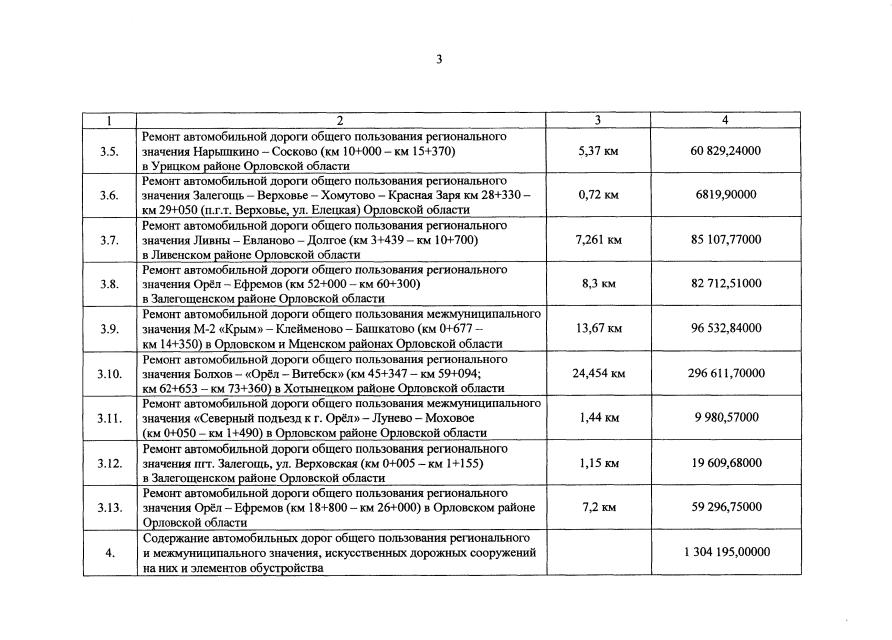 3

| 1 | 2 | 3 | 4 |
|---|---|---|---|
| 3.5. | Ремонт автомобильной дороги общего пользования регионального значения Нарышкино – Сосково (км 10+000 – км 15+370) в Урицком районе Орловской области | 5,37 км | 60 829,24000 |
| 3.6. | Ремонт автомобильной дороги общего пользования регионального значения Залегощь – Верховье – Хомутово – Красная Заря км 28+330 – км 29+050 (п.г.т. Верховье, ул. Елецкая) Орловской области | 0,72 км | 6819,90000 |
| 3.7. | Ремонт автомобильной дороги общего пользования регионального значения Ливны – Евланово – Долгое (км 3+439 – км 10+700) в Ливенском районе Орловской области | 7,261 км | 85 107,77000 |
| 3.8. | Ремонт автомобильной дороги общего пользования регионального значения Орёл – Ефремов (км 52+000 – км 60+300) в Залегощенском районе Орловской области | 8,3 км | 82 712,51000 |
| 3.9. | Ремонт автомобильной дороги общего пользования межмуниципального значения М-2 «Крым» – Клейменово – Башкатово (км 0+677 – км 14+350) в Орловском и Мценском районах Орловской области | 13,67 км | 96 532,84000 |
| 3.10. | Ремонт автомобильной дороги общего пользования регионального значения Болхов – «Орёл – Витебск» (км 45+347 – км 59+094; км 62+653 – км 73+360) в Хотынецком районе Орловской области | 24,454 км | 296 611,70000 |
| 3.11. | Ремонт автомобильной дороги общего пользования межмуниципального значения «Северный подъезд к г. Орёл» – Лунево – Моховое (км 0+050 – км 1+490) в Орловском районе Орловской области | 1,44 км | 9 980,57000 |
| 3.12. | Ремонт автомобильной дороги общего пользования регионального значения пгт. Залегощь, ул. Верховская (км 0+005 – км 1+155) в Залегощенском районе Орловской области | 1,15 км | 19 609,68000 |
| 3.13. | Ремонт автомобильной дороги общего пользования регионального значения Орёл – Ефремов (км 18+800 – км 26+000) в Орловском районе Орловской области | 7,2 км | 59 296,75000 |
| 4. | Содержание автомобильных дорог общего пользования регионального и межмуниципального значения, искусственных дорожных сооружений на них и элементов обустройства | | 1 304 195,00000 |